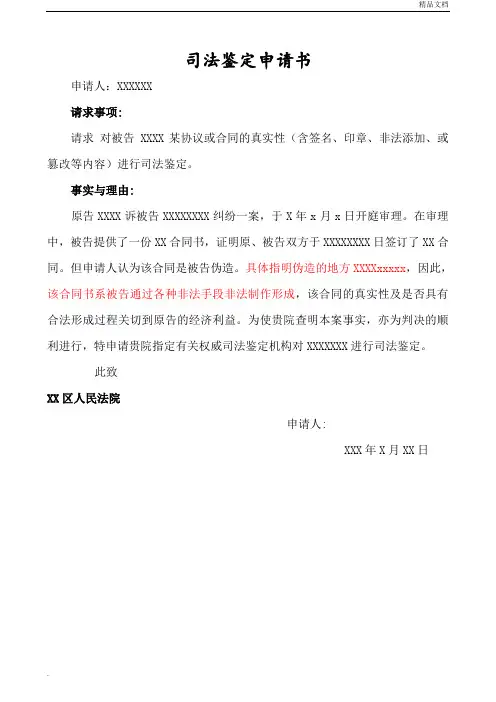 精品文档

司法鉴定申请书

申请人：XXXXXX

请求事项：

请求 对被告 XXXX 某协议或合同的真实性（含签名、印章、非法添加、或篡改等内容）进行司法鉴定。

事实与理由：

原告 XXXX 诉被告 XXXXXXXX 纠纷一案，于 X 年 x 月 x 日开庭审理。在审理中，被告提供了一份 XX 合同书，证明原、被告双方于 XXXXXXXX 日签订了 XX 合同。但申请人认为该合同是被告伪造。具体指明伪造的地方 XXXXxxxxx，因此，该合同书系被告通过各种非法手段非法制作形成，该合同的真实性及是否具有合法形成过程关切到原告的经济利益。为使贵院查明本案事实，亦为判决的顺利进行，特申请贵院指定有关权威司法鉴定机构对 XXXXXXX 进行司法鉴定。

此致

XX 区人民法院

申请人：

XXX 年 X 月 XX 日